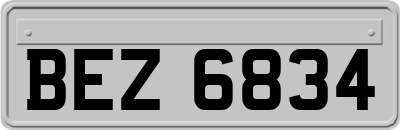 BEZ 6834